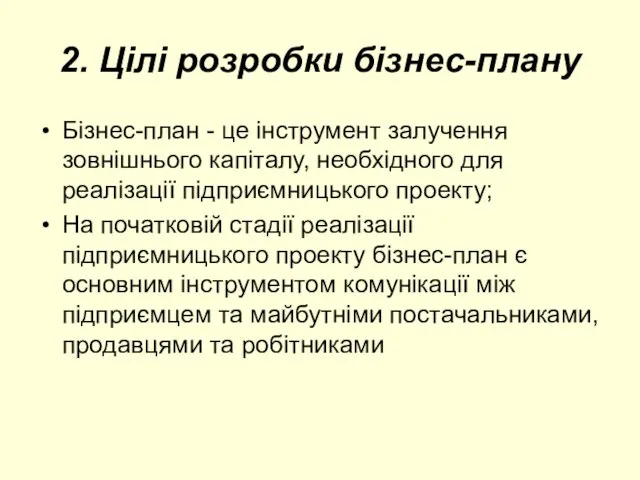 2. Цілі розробки бізнес-плану

• Бізнес-план - це інструмент залучення зовнішнього капіталу, необхідного для реалізації підприємницького проекту;

• На початковій стадії реалізації підприємницького проекту бізнес-план є основним інструментом комунікації між підприємцем та майбутніми постачальниками, продавцями та робітниками